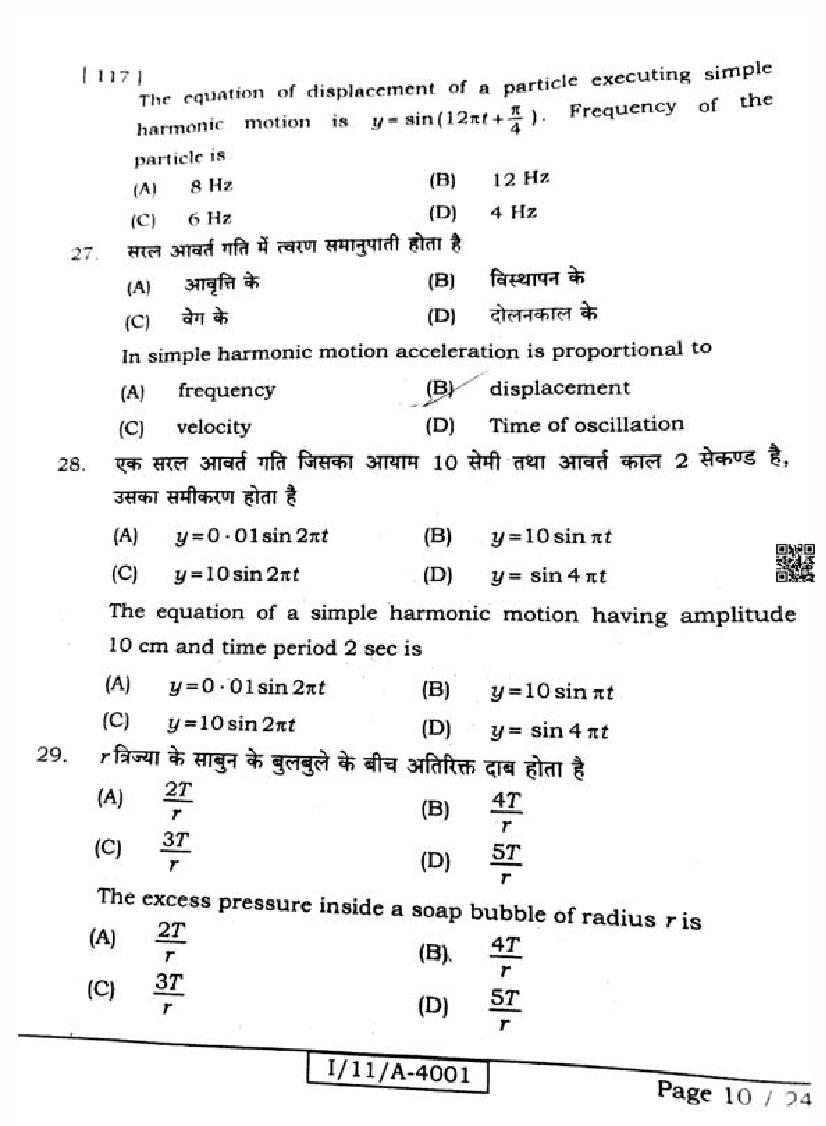 [ 117 ]
The equation of displacement of a particle executing simple harmonic motion is $y = \sin(12\pi t + \frac{\pi}{4})$. Frequency of the particle is

(A) 8 Hz (B) 12 Hz
(C) 6 Hz (D) 4 Hz

27. सरल आवर्त गति में त्वरण समानुपाती होता है

(A) आवृत्ति के (B) विस्थापन के
(C) वेग के (D) दोलनकाल के

In simple harmonic motion acceleration is proportional to

(A) frequency (B) displacement
(C) velocity (D) Time of oscillation

28. एक सरल आवर्त गति जिसका आयाम 10 सेमी तथा आवर्त काल 2 सेकण्ड है, उसका समीकरण होता है

(A) $y = 0 \cdot 01 \sin 2\pi t$ (B) $y = 10 \sin \pi t$
(C) $y = 10 \sin 2\pi t$ (D) $y = \sin 4\pi t$

The equation of a simple harmonic motion having amplitude 10 cm and time period 2 sec is

(A) $y = 0 \cdot 01 \sin 2\pi t$ (B) $y = 10 \sin \pi t$
(C) $y = 10 \sin 2\pi t$ (D) $y = \sin 4\pi t$

29. $r$ त्रिज्या के साबुन के बुलबुले के बीच अतिरिक्त दाब होता है

(A) $\frac{2T}{r}$ (B) $\frac{4T}{r}$
(C) $\frac{3T}{r}$ (D) $\frac{5T}{r}$

The excess pressure inside a soap bubble of radius $r$ is

(A) $\frac{2T}{r}$ (B). $\frac{4T}{r}$
(C) $\frac{3T}{r}$ (D) $\frac{5T}{r}$

I/11/A-4001

Page 10 / 24